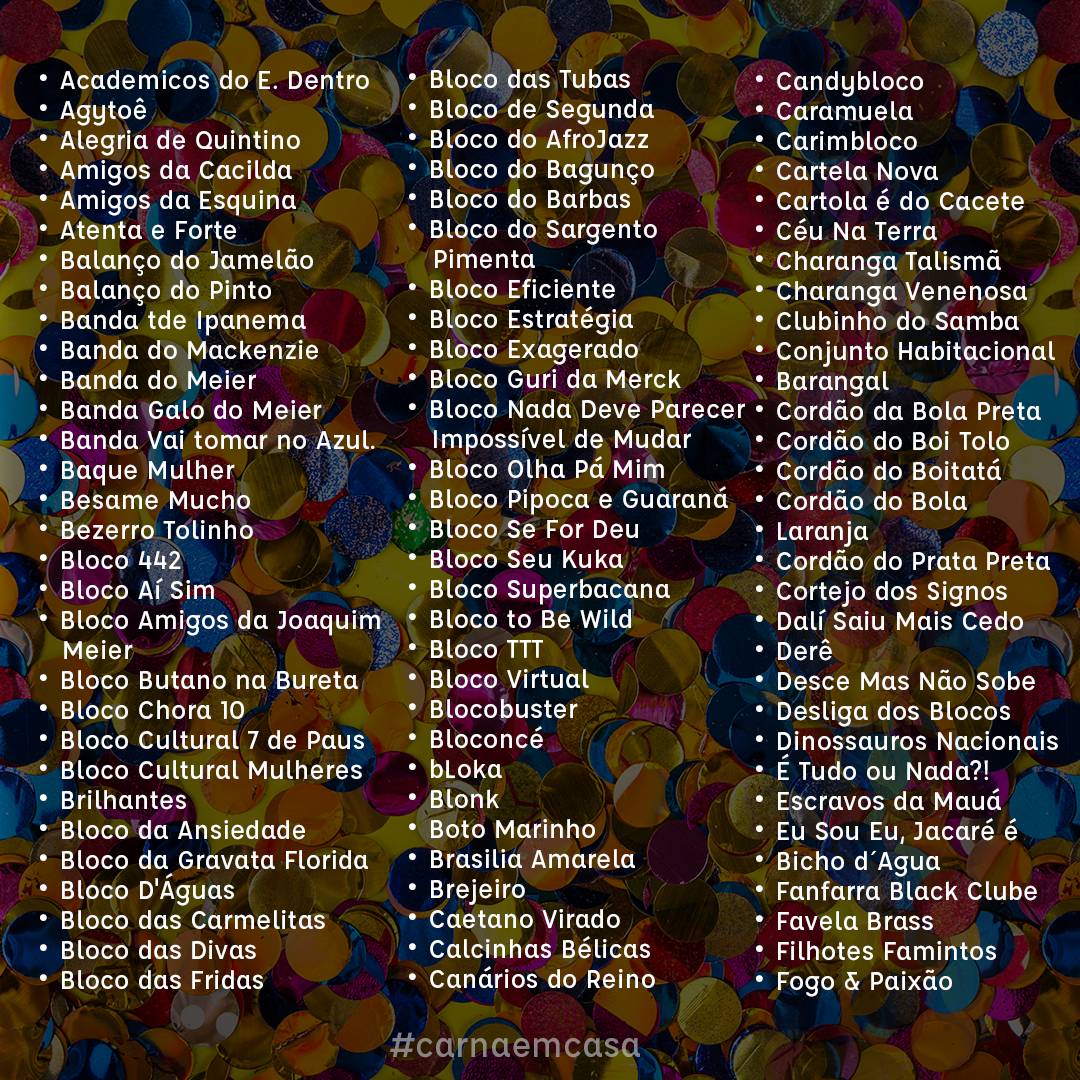 • Academicos do E. Dentro
• Agytoê
• Alegria de Quintino
• Amigos da Cacilda
• Amigos da Esquina
• Atenta e Forte
• Balanço do Jamelão
• Balanço do Pinto
• Banda tde Ipanema
• Banda do Mackenzie
• Banda do Meier
• Banda Galo do Meier
• Banda Vai tomar no Azul.
• Baque Mulher
• Besame Mucho
• Bezerro Tolinho
• Bloco 442
• Bloco Aí Sim
• Bloco Amigos da Joaquim Meier
• Bloco Butano na Bureta
• Bloco Chora 10
• Bloco Cultural 7 de Paus
• Bloco Cultural Mulheres
• Brilhantes
• Bloco da Ansiedade
• Bloco da Gravata Florida
• Bloco D'Águas
• Bloco das Carmelitas
• Bloco das Divas
• Bloco das Fridas

• Bloco das Tubas
• Bloco de Segunda
• Bloco do AfroJazz
• Bloco do Bagunço
• Bloco do Barbas
• Bloco do Sargento Pimenta
• Bloco Eficiente
• Bloco Estratégia
• Bloco Exagerado
• Bloco Guri da Merck
• Bloco Nada Deve Parecer Impossível de Mudar
• Bloco Olha Pá Mim
• Bloco Pipoca e Guaraná
• Bloco Se For Deu
• Bloco Seu Kuka
• Bloco Superbacana
• Bloco to Be Wild
• Bloco TTT
• Bloco Virtual
• Blocobuster
• Bloconcé
• bLoka
• Blonk
• Boto Marinho
• Brasilia Amarela
• Brejeiro
• Caetano Virado
• Calcinhas Bélicas
• Canários do Reino

• Candybloco
• Caramuela
• Carimbloco
• Cartela Nova
• Cartola é do Cacete
• Céu Na Terra
• Charanga Talismã
• Charanga Venenosa
• Clubinho do Samba
• Conjunto Habitacional
• Barangal
• Cordão da Bola Preta
• Cordão do Boi Tolo
• Cordão do Boitatá
• Cordão do Bola
• Laranja
• Cordão do Prata Preta
• Cortejo dos Signos
• Dalí Saiu Mais Cedo
• Derê
• Desce Mas Não Sobe
• Desliga dos Blocos
• Dinossauros Nacionais
• É Tudo ou Nada?!
• Escravos da Mauá
• Eu Sou Eu, Jacaré é
• Bicho d´Agua
• Fanfarra Black Clube
• Favela Brass
• Filhotes Famintos
• Fogo & Paixão

#carnaemcasa